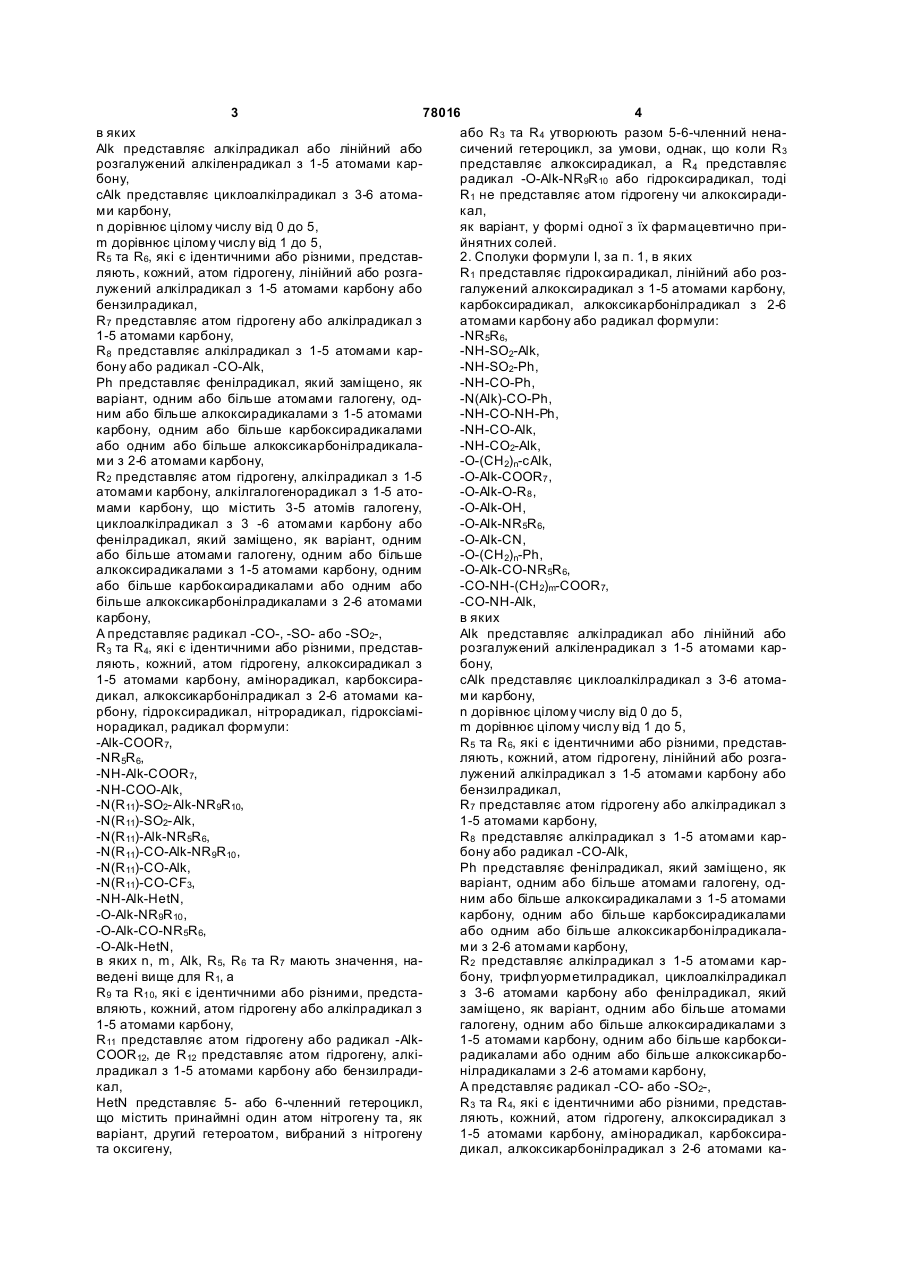 3 78016 4

в яких
Alk представляє алкілрадикал або лінійний або розгалужений алкіленрадикал з 1-5 атомами карбону,
cAlk представляє циклоалкілрадикал з 3-6 атомами карбону,
n дорівнює цілому числу від 0 до 5,
m дорівнює цілому числу від 1 до 5,
$R_5$ та $R_6$, які є ідентичними або різними, представляють, кожний, атом гідрогену, лінійний або розгалужений алкілрадикал з 1-5 атомами карбону або бензилрадикал,
$R_7$ представляє атом гідрогену або алкілрадикал з 1-5 атомами карбону,
$R_8$ представляє алкілрадикал з 1-5 атомами карбону або радикал -CO-Alk,
Ph представляє фенілрадикал, який заміщено, як варіант, одним або більше атомами галогену, одним або більше алкоксирадикалами з 1-5 атомами карбону, одним або більше карбоксирадикалами або одним або більше алкоксикарбонілрадикалами з 2-6 атомами карбону,
$R_2$ представляє атом гідрогену, алкілрадикал з 1-5 атомами карбону, алкілгалогенорадикал з 1-5 атомами карбону, що містить 3-5 атомів галогену, циклоалкілрадикал з 3 -6 атомами карбону або фенілрадикал, який заміщено, як варіант, одним або більше атомами галогену, одним або більше алкоксирадикалами з 1-5 атомами карбону, одним або більше карбоксирадикалами або одним або більше алкоксикарбонілрадикалами з 2-6 атомами карбону,
A представляє радикал -CO-, -SO- або $-SO_2-$,
$R_3$ та $R_4$, які є ідентичними або різними, представляють, кожний, атом гідрогену, алкоксирадикал з 1-5 атомами карбону, амінорадикал, карбоксирадикал, алкоксикарбонілрадикал з 2-6 атомами карбону, гідроксирадикал, нітрорадикал, гідроксіамінорадикал, радикал формули:
$-Alk-COOR_7$,
$-NR_5R_6$,
$-NH-Alk-COOR_7$,
-NH-COO-Alk,
$-N(R_{11})-SO_2-Alk-NR_9R_{10}$,
$-N(R_{11})-SO_2-Alk$,
$-N(R_{11})-Alk-NR_5R_6$,
$-N(R_{11})-CO-Alk-NR_9R_{10}$,
$-N(R_{11})-CO-Alk$,
$-N(R_{11})-CO-CF_3$,
-NH-Alk-HetN,
$-O-Alk-NR_9R_{10}$,
$-O-Alk-CO-NR_5R_6$,
-O-Alk-HetN,
в яких n, m, Alk, $R_5$, $R_6$ та $R_7$ мають значення, наведені вище для $R_1$, а
$R_9$ та $R_{10}$, які є ідентичними або різними, представляють, кожний, атом гідрогену або алкілрадикал з 1-5 атомами карбону,
$R_{11}$ представляє атом гідрогену або радикал $-Alk-COOR_{12}$, де $R_{12}$ представляє атом гідрогену, алкілрадикал з 1-5 атомами карбону або бензилрадикал,
HetN представляє 5- або 6-членний гетероцикл, що містить принаймні один атом нітрогену та, як варіант, другий гетероатом, вибраний з нітрогену та оксигену,

або $R_3$ та $R_4$ утворюють разом 5-6-членний ненасичений гетероцикл, за умови, однак, що коли $R_3$ представляє алкоксирадикал, а $R_4$ представляє радикал $-O-Alk-NR_9R_{10}$ або гідроксирадикал, тоді $R_1$ не представляє атом гідрогену чи алкоксирадикал,
як варіант, у формі одної з їх фармацевтично прийнятних солей.
2. Сполуки формули I, за п. 1, в яких
$R_1$ представляє гідроксирадикал, лінійний або розгалужений алкоксирадикал з 1-5 атомами карбону, карбоксирадикал, алкоксикарбонілрадикал з 2-6 атомами карбону або радикал формули:
$-NR_5R_6$,
$-NH-SO_2-Alk$,
$-NH-SO_2-Ph$,
-NH-CO-Ph,
-N(Alk)-CO-Ph,
-NH-CO-NH-Ph,
-NH-CO-Alk,
$-NH-CO_2-Alk$,
$-O-(CH_2)_n-cAlk$,
$-O-Alk-COOR_7$,
$-O-Alk-O-R_8$,
-O-Alk-OH,
$-O-Alk-NR_5R_6$,
-O-Alk-CN,
$-O-(CH_2)_n-Ph$,
$-O-Alk-CO-NR_5R_6$,
$-CO-NH-(CH_2)_m-COOR_7$,
-CO-NH-Alk,
в яких
Alk представляє алкілрадикал або лінійний або розгалужений алкіленрадикал з 1-5 атомами карбону,
cAlk представляє циклоалкілрадикал з 3-6 атомами карбону,
n дорівнює цілому числу від 0 до 5,
m дорівнює цілому числу від 1 до 5,
$R_5$ та $R_6$, які є ідентичними або різними, представляють, кожний, атом гідрогену, лінійний або розгалужений алкілрадикал з 1-5 атомами карбону або бензилрадикал,
$R_7$ представляє атом гідрогену або алкілрадикал з 1-5 атомами карбону,
$R_8$ представляє алкілрадикал з 1-5 атомами карбону або радикал -CO-Alk,
Ph представляє фенілрадикал, який заміщено, як варіант, одним або більше атомами галогену, одним або більше алкоксирадикалами з 1-5 атомами карбону, одним або більше карбоксирадикалами або одним або більше алкоксикарбонілрадикалами з 2-6 атомами карбону,
$R_2$ представляє алкілрадикал з 1-5 атомами карбону, трифлуорметилрадикал, циклоалкілрадикал з 3-6 атомами карбону або фенілрадикал, який заміщено, як варіант, одним або більше атомами галогену, одним або більше алкоксирадикалами з 1-5 атомами карбону, одним або більше карбоксирадикалами або одним або більше алкоксикарбонілрадикалами з 2-6 атомами карбону,
A представляє радикал -CO- або $-SO_2-$,
$R_3$ та $R_4$, які є ідентичними або різними, представляють, кожний, атом гідрогену, алкоксирадикал з 1-5 атомами карбону, амінорадикал, карбоксирадикал, алкоксикарбонілрадикал з 2-6 атомами ка-